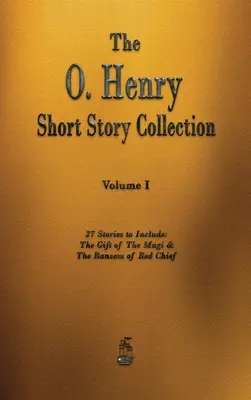 The
O. Henry
Short Story Collection

Volume I

27 Stories to Include:
The Gift of The Magi &
The Ransom of Red Chief